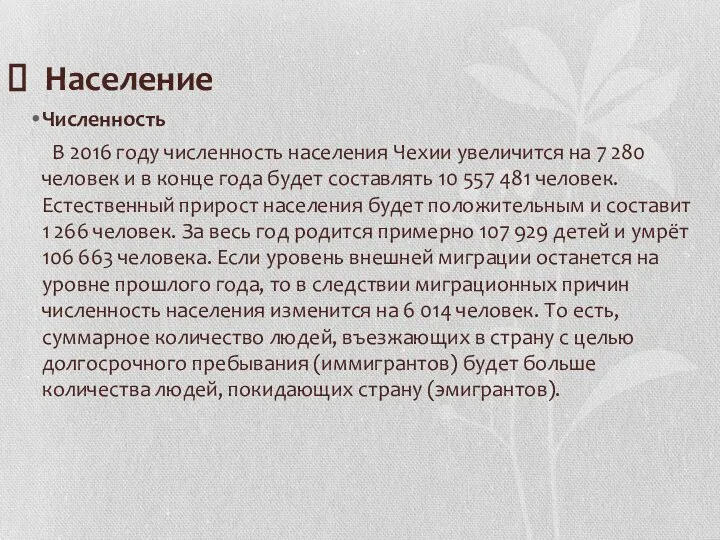 Население

• Численность

В 2016 году численность населения Чехии увеличится на 7 280 человек и в конце года будет составлять 10 557 481 человек. Естественный прирост населения будет положительным и составит 1 266 человек. За весь год родится примерно 107 929 детей и умрёт 106 663 человека. Если уровень внешней миграции останется на уровне прошлого года, то в следствии миграционных причин численность населения изменится на 6 014 человек. То есть, суммарное количество людей, въезжающих в страну с целью долгосрочного пребывания (иммигрантов) будет больше количества людей, покидающих страну (эмигрантов).